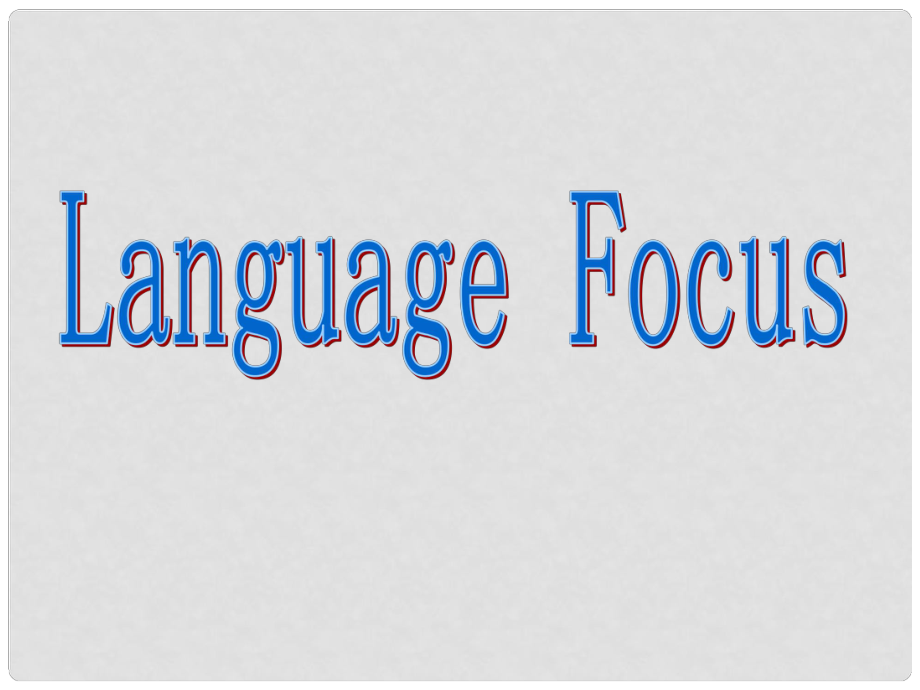 Language Focus